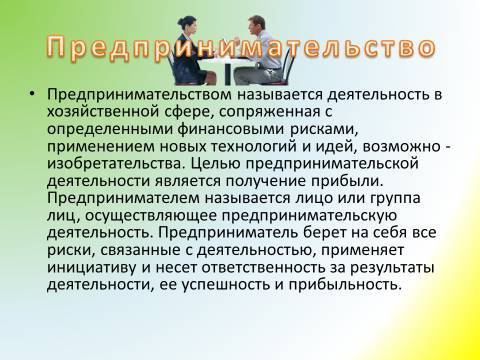 Предпринимательство

• Предпринимательством называется деятельность в хозяйственной сфере, сопряженная с определенными финансовыми рисками, применением новых технологий и идей, возможно - изобретательства. Целью предпринимательской деятельности является получение прибыли. Предпринимателем называется лицо или группа лиц, осуществляющее предпринимательскую деятельность. Предприниматель берет на себя все риски, связанные с деятельностью, применяет инициативу и несет ответственность за результаты деятельности, ее успешность и прибыльность.